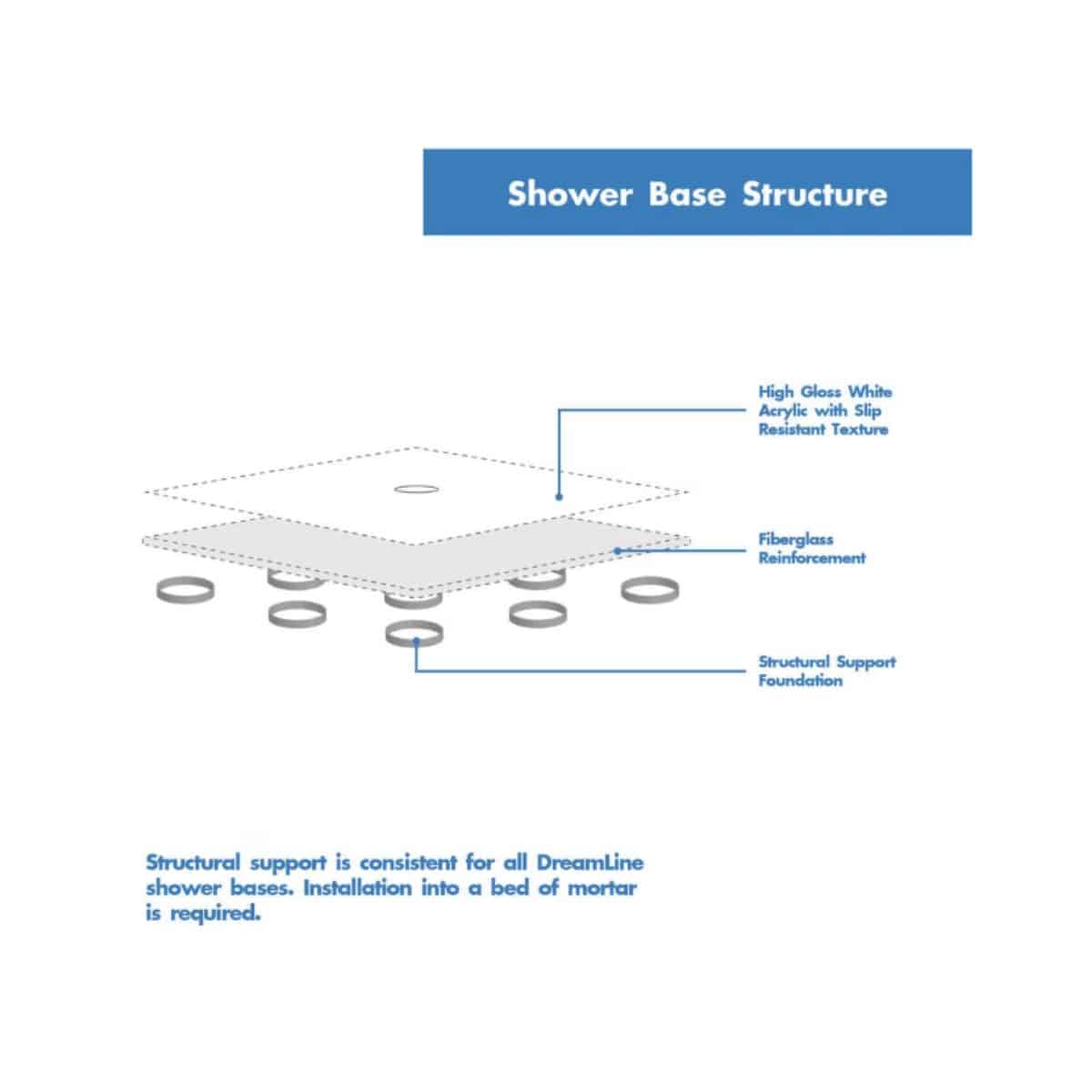 Shower Base Structure

High Gloss White Acrylic with Slip Resistant Texture

Fiberglass Reinforcement

Structural Support Foundation

Structural support is consistent for all DreamLine shower bases. Installation into a bed of mortar is required.